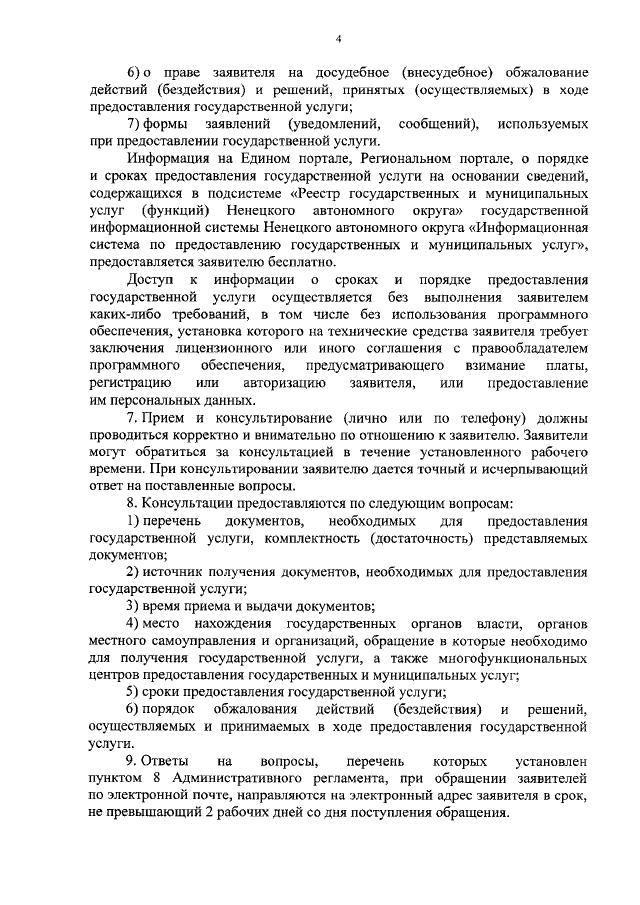 4

6) о праве заявителя на досудебное (внесудебное) обжалование действий (бездействия) и решений, принятых (осуществляемых) в ходе предоставления государственной услуги;

7) формы заявлений (уведомлений, сообщений), используемых при предоставлении государственной услуги.

Информация на Едином портале, Региональном портале, о порядке и сроках предоставления государственной услуги на основании сведений, содержащихся в подсистеме «Реестр государственных и муниципальных услуг (функций) Ненецкого автономного округа» государственной информационной системы Ненецкого автономного округа «Информационная система по предоставлению государственных и муниципальных услуг», предоставляется заявителю бесплатно.

Доступ к информации о сроках и порядке предоставления государственной услуги осуществляется без выполнения заявителем каких-либо требований, в том числе без использования программного обеспечения, установка которого на технические средства заявителя требует заключения лицензионного или иного соглашения с правообладателем программного обеспечения, предусматривающего взимание платы, регистрацию или авторизацию заявителя, или предоставление им персональных данных.

7. Прием и консультирование (лично или по телефону) должны проводиться корректно и внимательно по отношению к заявителю. Заявители могут обратиться за консультацией в течение установленного рабочего времени. При консультировании заявителю дается точный и исчерпывающий ответ на поставленные вопросы.

8. Консультации предоставляются по следующим вопросам:

1) перечень документов, необходимых для предоставления государственной услуги, комплектность (достаточность) представляемых документов;

2) источник получения документов, необходимых для предоставления государственной услуги;

3) время приема и выдачи документов;

4) место нахождения государственных органов власти, органов местного самоуправления и организаций, обращение в которые необходимо для получения государственной услуги, а также многофункциональных центров предоставления государственных и муниципальных услуг;

5) сроки предоставления государственной услуги;

6) порядок обжалования действий (бездействия) и решений, осуществляемых и принимаемых в ходе предоставления государственной услуги.

9. Ответы на вопросы, перечень которых установлен пунктом 8 Административного регламента, при обращении заявителей по электронной почте, направляются на электронный адрес заявителя в срок, не превышающий 2 рабочих дней со дня поступления обращения.